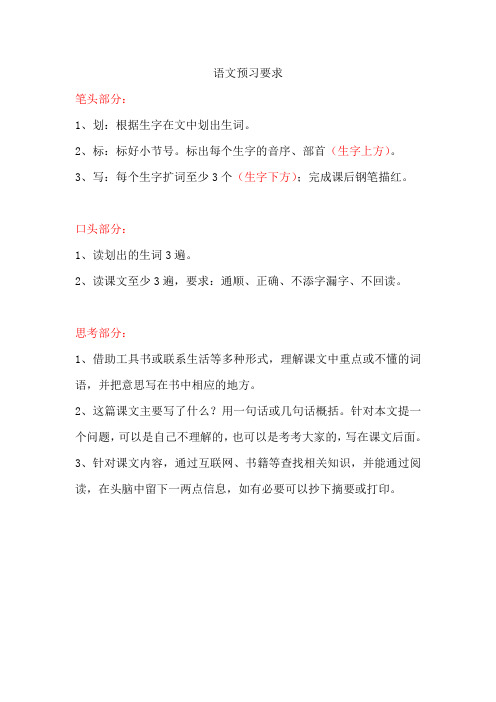 语文预习要求

笔头部分：

1、划：根据生字在文中划出生词。

2、标：标好小节号。标出每个生字的音序、部首（生字上方）。

3、写：每个生字扩词至少 3 个（生字下方）；完成课后钢笔描红。

口头部分：

1、读划出的生词 3 遍。

2、读课文至少 3 遍，要求：通顺、正确、不添字漏字、不回读。

思考部分：

1、借助工具书或联系生活等多种形式，理解课文中重点或不懂的词语，并把意思写在书中相应的地方。

2、这篇课文主要写了什么？用一句话或几句话概括。针对本文提一个问题，可以是自己不理解的，也可以是考考大家的，写在课文后面。

3、针对课文内容，通过互联网、书籍等查找相关知识，并能通过阅读，在头脑中留下一两点信息，如有必要可以抄下摘要或打印。